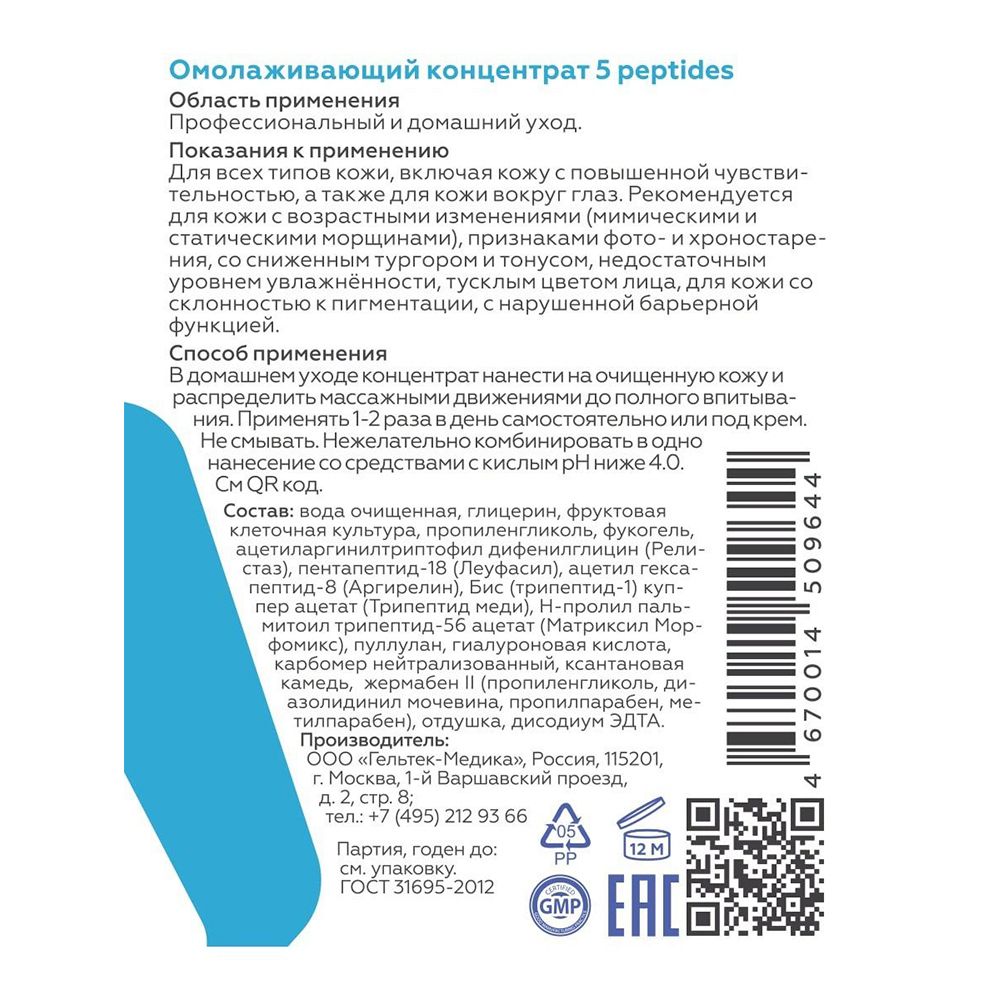 Омолаживающий концентрат 5 peptides

Область применения
Профессиональный и домашний уход.

Показания к применению
Для всех типов кожи, включая кожу с повышенной чувствительностью, а также для кожи вокруг глаз. Рекомендуется для кожи с возрастными изменениями (мимическими и статическими морщинами), признаками фото- и хроностарения, со сниженным тургором и тонусом, недостаточным уровнем увлажнённости, тусклым цветом лица, для кожи со склонностью к пигментации, с нарушенной барьерной функцией.

Способ применения
В домашнем уходе концентрат нанести на очищенную кожу и распределить массажными движениями до полного впитывания. Применять 1-2 раза в день самостоятельно или под крем. Не смывать. Нежелательно комбинировать в одно нанесение со средствами с кислым pH ниже 4.0.
См QR код.

Состав: вода очищенная, глицерин, фруктовая клеточная культура, пропиленгликоль, фукогель, ацетиларгинилтриптофил дифенилглицин (Релистаз), пентапептид-18 (Леуфасил), ацетил гексапептид-8 (Аргирелин), Бис (трипептид-1) куппер ацетат (Трипептид меди), Н-пролил пальмитоил трипептид-56 ацетат (Матриксил Морфомикс), пуллулан, гиалуроновая кислота, карбомер нейтрализованный, ксантановая камедь, жермабен II (пропиленгликоль, диазолидинил мочевина, пропилпарабен, метилпарабен), отдушка, дисодиум ЭДТА.

Производитель:
ООО «Гельтек-Медика», Россия, 115201, г. Москва, 1-й Варшавский проезд, д. 2, стр. 8;
тел.: +7 (495) 212 93 66

Партия, годен до: см. упаковку.
ГОСТ 31695-2012

05
PP
12 M
CERTIFIED
GMP
EAC

4 670014 509644